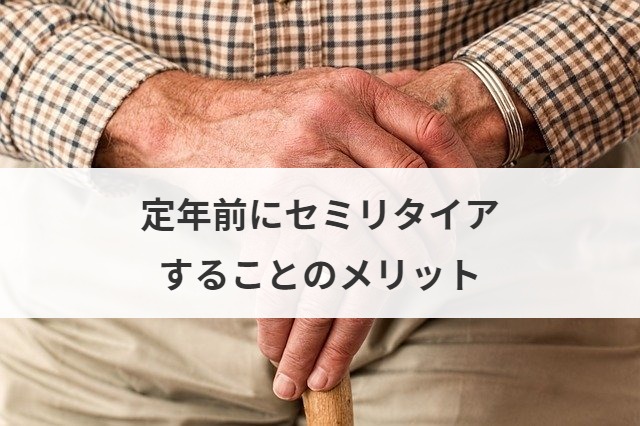 定年前にセミリタイア
することのメリット